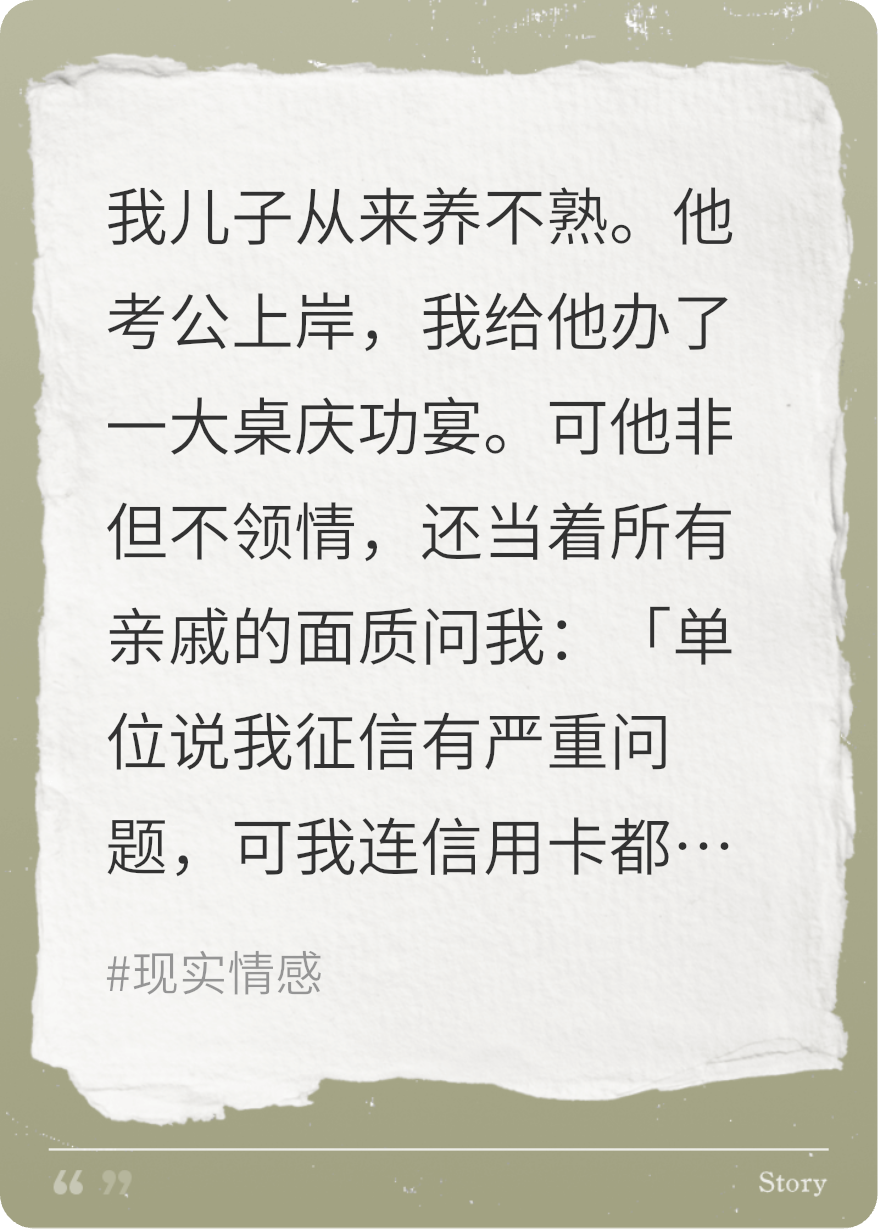 我儿子从来养不熟。他考公上岸，我给他办了一大桌庆功宴。可他非但不领情，还当着所有亲戚的面质问我：「单位说我征信有严重问题，可我连信用卡都…

#现实情感

“ ”

Story